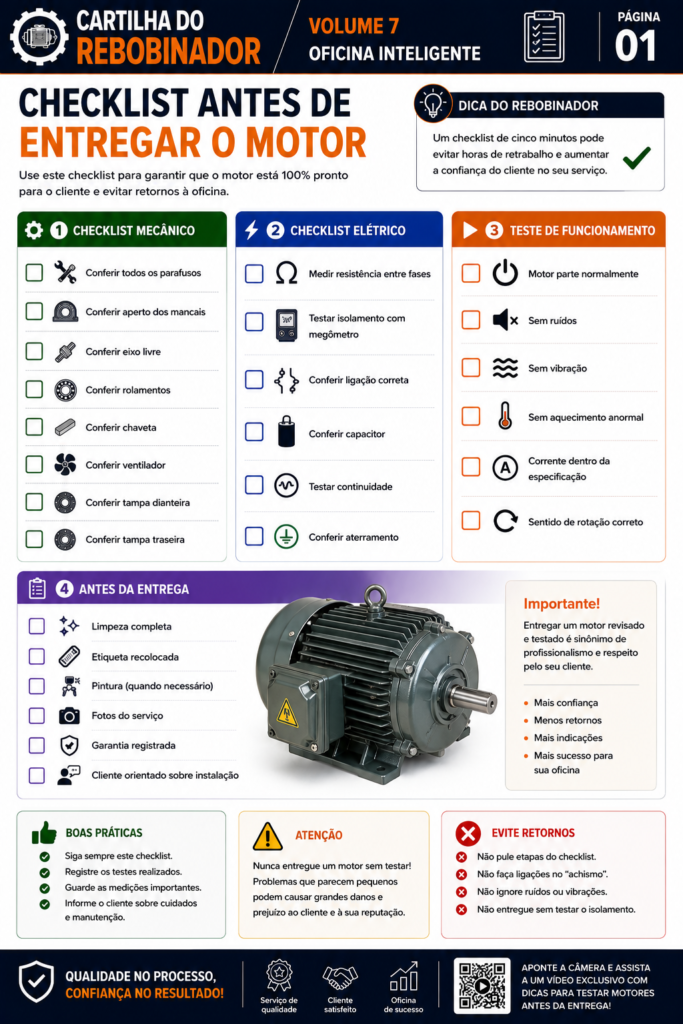 CARTILHA DO REBOBINADOR

VOLUME 7
OFICINA INTELIGENTE

PÁGINA 01

CHECKLIST ANTES DE ENTREGAR O MOTOR

Use este checklist para garantir que o motor está 100% pronto para o cliente e evitar retornos à oficina.

DICA DO REBOBINADOR
Um checklist de cinco minutos pode evitar horas de retrabalho e aumentar a confiança do cliente no seu serviço.

1 CHECKLIST MECÂNICO
Conferir todos os parafusos
Conferir aperto dos mancais
Conferir eixo livre
Conferir rolamentos
Conferir chaveta
Conferir ventilador
Conferir tampa dianteira
Conferir tampa traseira

2 CHECKLIST ELÉTRICO
Medir resistência entre fases
Testar isolamento com megômetro
Conferir ligação correta
Conferir capacitor
Testar continuidade
Conferir aterramento

3 TESTE DE FUNCIONAMENTO
Motor parte normalmente
Sem ruídos
Sem vibração
Sem aquecimento anormal
Corrente dentro da especificação
Sentido de rotação correto

4 ANTES DA ENTREGA
Limpeza completa
Etiqueta recolocada
Pintura (quando necessário)
Fotos do serviço
Garantia registrada
Cliente orientado sobre instalação

Importante!
Entregar um motor revisado e testado é sinônimo de profissionalismo e respeito pelo seu cliente.
Mais confiança
Menos retornos
Mais indicações
Mais sucesso para sua oficina

BOAS PRÁTICAS
Siga sempre este checklist.
Registre os testes realizados.
Guarde as medições importantes.
Informe o cliente sobre cuidados e manutenção.

ATENÇÃO
Nunca entregue um motor sem testar! Problemas que parecem pequenos podem causar grandes danos e prejuízo ao cliente e à sua reputação.

EVITE RETORNOS
Não pule etapas do checklist.
Não faça ligações no "achismo".
Não ignore ruídos ou vibrações.
Não entregue sem testar o isolamento.

QUALIDADE NO PROCESSO, CONFIANÇA NO RESULTADO!
Serviço de qualidade
Cliente satisfeito
Oficina de sucesso
APONTE A CÂMERA E ASSISTA A UM VÍDEO EXCLUSIVO COM DICAS PARA TESTAR MOTORES ANTES DA ENTREGA!